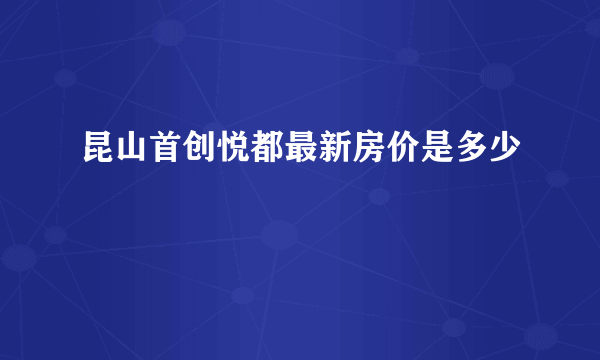 昆山首创悦都最新房价是多少